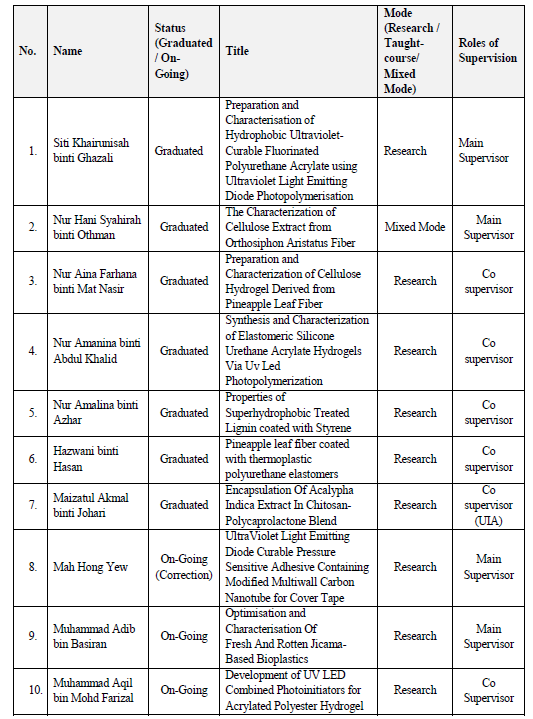 | No. | Name | Status (Graduated / On-Going) | Title | Mode (Research / Taught-course/ Mixed Mode) | Roles of Supervision |
|---|---|---|---|---|---|
| 1. | Siti Khairunisah binti Ghazali | Graduated | Preparation and Characterisation of Hydrophobic Ultraviolet-Curable Fluorinated Polyurethane Acrylate using Ultraviolet Light Emitting Diode Photopolymerisation | Research | Main Supervisor |
| 2. | Nur Hani Syahirah binti Othman | Graduated | The Characterization of Cellulose Extract from Orthosiphon Aristatus Fiber | Mixed Mode | Main Supervisor |
| 3. | Nur Aina Farhana binti Mat Nasir | Graduated | Preparation and Characterization of Cellulose Hydrogel Derived from Pineapple Leaf Fiber | Research | Co supervisor |
| 4. | Nur Amanina binti Abdul Khalid | Graduated | Synthesis and Characterization of Elastomeric Silicone Urethane Acrylate Hydrogels Via Uv Led Photopolymerization | Research | Co supervisor |
| 5. | Nur Amalina binti Azhar | Graduated | Properties of Superhydrophobic Treated Lignin coated with Styrene | Research | Co supervisor |
| 6. | Hazwani binti Hasan | Graduated | Pineapple leaf fiber coated with thermoplastic polyurethane elastomers | Research | Co supervisor |
| 7. | Maizatul Akmal binti Johari | Graduated | Encapsulation Of Acalypha Indica Extract In Chitosan-Polycaprolactone Blend | Research | Co supervisor (UIA) |
| 8. | Mah Hong Yew | On-Going (Correction) | UltraViolet Light Emitting Diode Curable Pressure Sensitive Adhesive Containing Modified Multiwall Carbon Nanotube for Cover Tape | Research | Main Supervisor |
| 9. | Muhammad Adib bin Basiran | On-Going | Optimisation and Characterisation Of Fresh And Rotten Jicama-Based Bioplastics | Research | Main Supervisor |
| 10. | Muhammad Aqil bin Mohd Farizal | On-Going | Development of UV LED Combined Photoinitiators for Acrylated Polyester Hydrogel | Research | Co Supervisor |